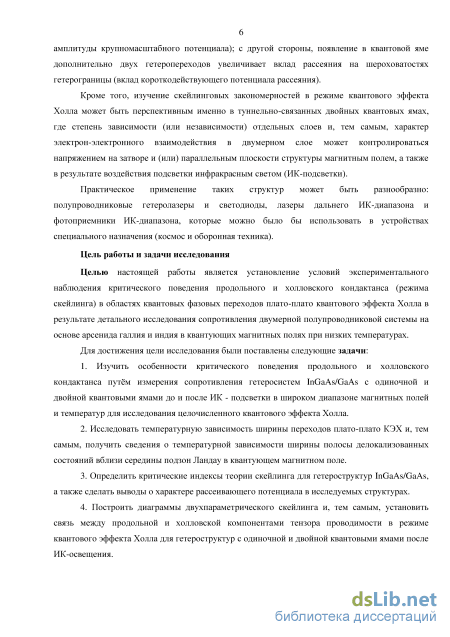 6

амплитуды крупномасштабного потенциала); с другой стороны, появление в квантовой яме дополнительно двух гетеропереходов увеличивает вклад рассеяния на шероховатостях гетерограницы (вклад короткодействующего потенциала рассеяния).

Кроме того, изучение скейлинговых закономерностей в режиме квантового эффекта Холла может быть перспективным именно в туннельно-связанных двойных квантовых ямах, где степень зависимости (или независимости) отдельных слоев и, тем самым, характер электрон-электронного взаимодействия в двумерном слое может контролироваться напряжением на затворе и (или) параллельным плоскости структуры магнитным полем, а также в результате воздействия подсветки инфракрасным светом (ИК-подсветки).

Практическое применение таких структур может быть разнообразно: полупроводниковые гетеролазеры и светодиоды, лазеры дальнего ИК-диапазона и фотоприемники ИК-диапазона, которые можно было бы использовать в устройствах специального назначения (космос и оборонная техника).

Цель работы и задачи исследования

Целью настоящей работы является установление условий экспериментального наблюдения критического поведения продольного и холловского кондактанса (режима скейлинга) в областях квантовых фазовых переходов плато-плато квантового эффекта Холла в результате детального исследования сопротивления двумерной полупроводниковой системы на основе арсенида галлия и индия в квантующих магнитных полях при низких температурах.

Для достижения цели исследования были поставлены следующие задачи:

1. Изучить особенности критического поведения продольного и холловского кондактанса путём измерения сопротивления гетеросистем InGaAs/GaAs с одиночной и двойной квантовыми ямами до и после ИК - подсветки в широком диапазоне магнитных полей и температур для исследования целочисленного квантового эффекта Холла.

2. Исследовать температурную зависимость ширины переходов плато-плато КЭХ и, тем самым, получить сведения о температурной зависимости ширины полосы делокализованных состояний вблизи середины подзон Ландау в квантующем магнитном поле.

3. Определить критические индексы теории скейлинга для гетероструктур InGaAs/GaAs, а также сделать выводы о характере рассеивающего потенциала в исследуемых структурах.

4. Построить диаграммы двухпараметрического скейлинга и, тем самым, установить связь между продольной и холловской компонентами тензора проводимости в режиме квантового эффекта Холла для гетероструктур с одиночной и двойной квантовыми ямами после ИК-освещения.

dsLib.net
библиотека диссертаций